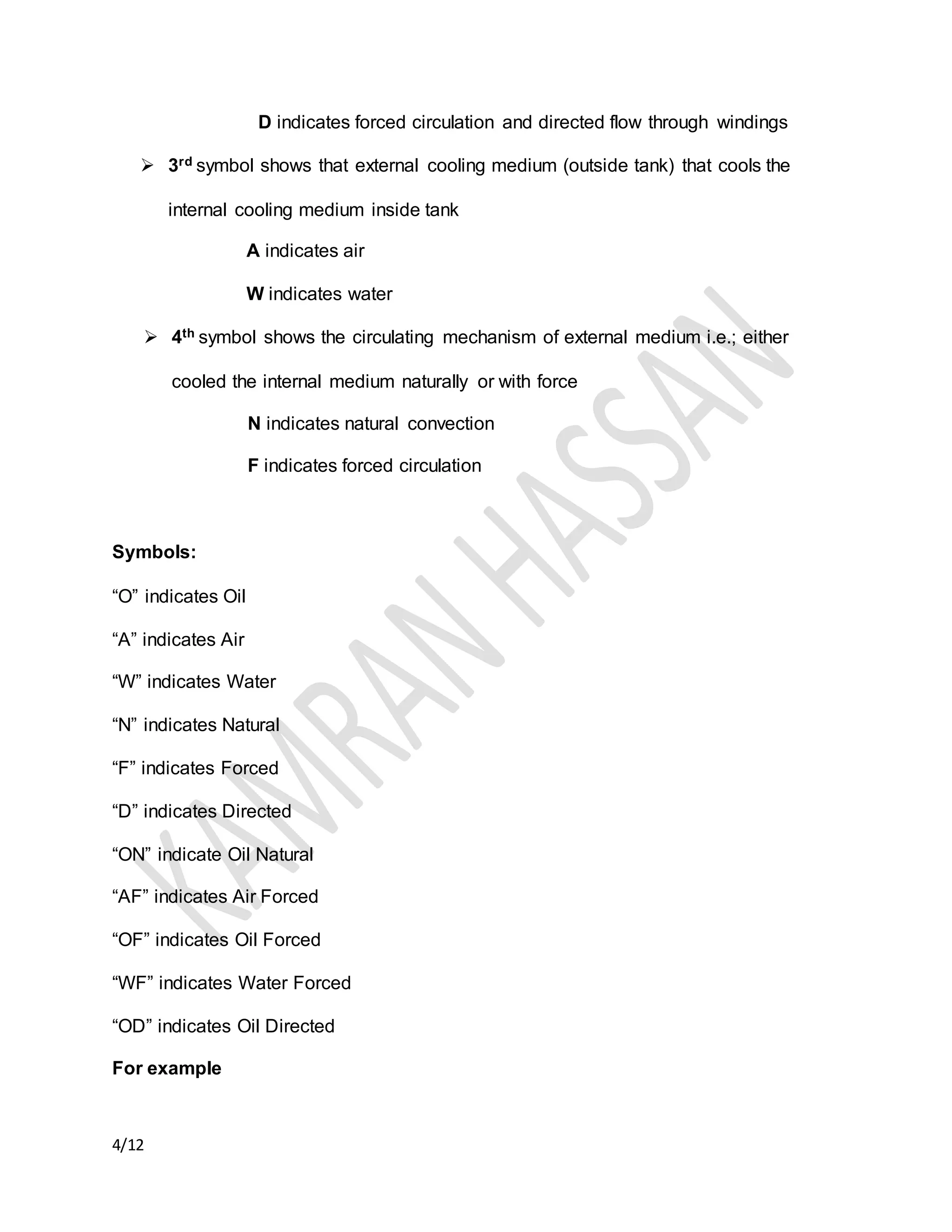 D indicates forced circulation and directed flow through windings

➢ 3rd symbol shows that external cooling medium (outside tank) that cools the internal cooling medium inside tank

A indicates air

W indicates water

➢ 4th symbol shows the circulating mechanism of external medium i.e.; either cooled the internal medium naturally or with force

N indicates natural convection

F indicates forced circulation

Symbols:

“O” indicates Oil

“A” indicates Air

“W” indicates Water

“N” indicates Natural

“F” indicates Forced

“D” indicates Directed

“ON” indicate Oil Natural

“AF” indicates Air Forced

“OF” indicates Oil Forced

“WF” indicates Water Forced

“OD” indicates Oil Directed

For example

KAMRAN HASSAN

4/12